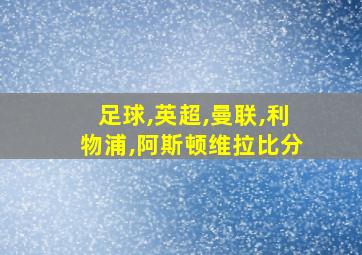 足球,英超,曼联,利物浦,阿斯顿维拉比分